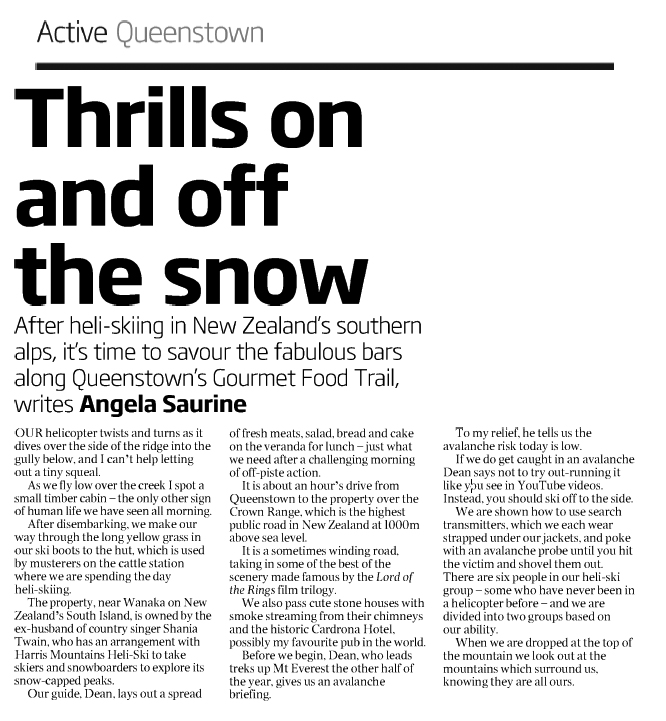 Active Queenstown

Thrills on and off the snow

After heli-skiing in New Zealand's southern alps, it's time to savour the fabulous bars along Queenstown's Gourmet Food Trail, writes Angela Saurine

OUR helicopter twists and turns as it dives over the side of the ridge into the gully below, and I can't help letting out a tiny squeal.

As we fly low over the creek I spot a small timber cabin – the only other sign of human life we have seen all morning.

After disembarking, we make our way through the long yellow grass in our ski boots to the hut, which is used by musterers on the cattle station where we are spending the day heli-skiing.

The property, near Wanaka on New Zealand's South Island, is owned by the ex-husband of country singer Shania Twain, who has an arrangement with Harris Mountains Heli-Ski to take skiers and snowboarders to explore its snow-capped peaks.

Our guide, Dean, lays out a spread of fresh meats, salad, bread and cake on the veranda for lunch – just what we need after a challenging morning of off-piste action.

It is about an hour's drive from Queenstown to the property over the Crown Range, which is the highest public road in New Zealand at 1000m above sea level.

It is a sometimes winding road, taking in some of the best of the scenery made famous by the Lord of the Rings film trilogy.

We also pass cute stone houses with smoke streaming from their chimneys and the historic Cardrona Hotel, possibly my favourite pub in the world.

Before we begin, Dean, who leads treks up Mt Everest the other half of the year, gives us an avalanche briefing.

To my relief, he tells us the avalanche risk today is low.

If we do get caught in an avalanche Dean says not to try out-running it like you see in YouTube videos. Instead, you should ski off to the side.

We are shown how to use search transmitters, which we each wear strapped under our jackets, and poke with an avalanche probe until you hit the victim and shovel them out.

There are six people in our heli-ski group – some who have never been in a helicopter before – and we are divided into two groups based on our ability.

When we are dropped at the top of the mountain we look out at the mountains which surround us, knowing they are all ours.